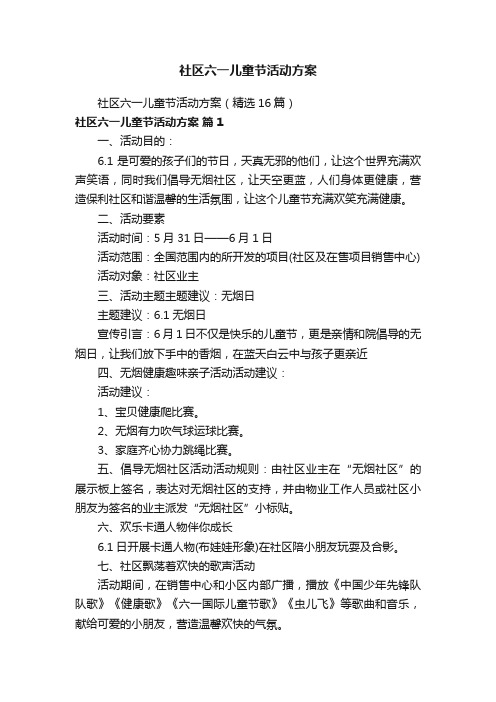 社区六一儿童节活动方案

社区六一儿童节活动方案（精选16篇）

社区六一儿童节活动方案 篇1

一、活动目的：

6.1是可爱的孩子们的节日，天真无邪的他们，让这个世界充满欢声笑语，同时我们倡导无烟社区，让天空更蓝，人们身体更健康，营造保利社区和谐温馨的生活氛围，让这个儿童节充满欢笑充满健康。

二、活动要素

活动时间：5月31日——6月1日

活动范围：全国范围内的所开发的项目(社区及在售项目销售中心)

活动对象：社区业主

三、活动主题主题建议：无烟日

主题建议：6.1无烟日

宣传引言：6月1日不仅是快乐的儿童节，更是亲情和院倡导的无烟日，让我们放下手中的香烟，在蓝天白云中与孩子更亲近

四、无烟健康趣味亲子活动活动建议：

活动建议：

1、宝贝健康爬比赛。

2、无烟有力吹气球运球比赛。

3、家庭齐心协力跳绳比赛。

五、倡导无烟社区活动活动规则：由社区业主在“无烟社区”的展示板上签名，表达对无烟社区的支持，并由物业工作人员或社区小朋友为签名的业主派发“无烟社区”小标贴。

六、欢乐卡通人物伴你成长

6.1日开展卡通人物(布娃娃形象)在社区陪小朋友玩耍及合影。

七、社区飘荡着欢快的歌声活动

活动期间，在销售中心和小区内部广播，播放《中国少年先锋队队歌》《健康歌》《六一国际儿童节歌》《虫儿飞》等歌曲和音乐，献给可爱的小朋友，营造温馨欢快的气氛。